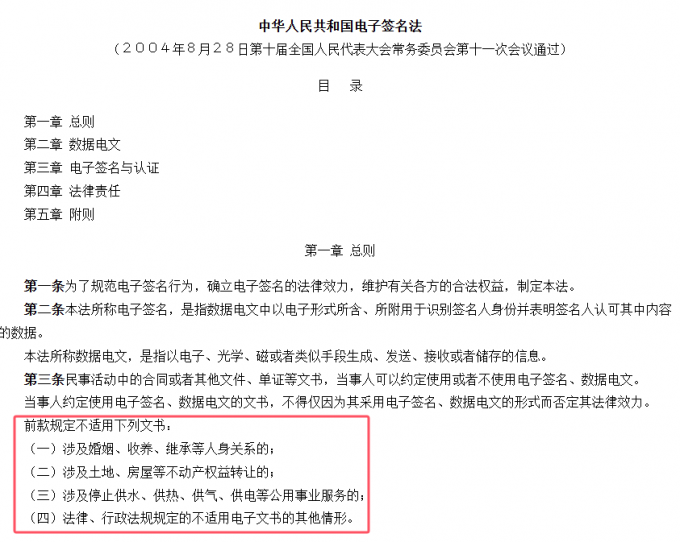 中华人民共和国电子签名法

（２００４年８月２８日第十届全国人民代表大会常务委员会第十一次会议通过）

目　录

第一章 总则
第二章 数据电文
第三章 电子签名与认证
第四章 法律责任
第五章 附则

第一章 总则

第一条为了规范电子签名行为，确立电子签名的法律效力，维护有关各方的合法权益，制定本法。

第二条本法所称电子签名，是指数据电文中以电子形式所含、所附用于识别签名人身份并表明签名人认可其中内容的数据。

本法所称数据电文，是指以电子、光学、磁或者类似手段生成、发送、接收或者储存的信息。

第三条民事活动中的合同或者其他文件、单证等文书，当事人可以约定使用或者不使用电子签名、数据电文。

当事人约定使用电子签名、数据电文的文书，不得仅因为其采用电子签名、数据电文的形式而否定其法律效力。

前款规定不适用下列文书：
（一）涉及婚姻、收养、继承等人身关系的；
（二）涉及土地、房屋等不动产权益转让的；
（三）涉及停止供水、供热、供气、供电等公用事业服务的；
（四）法律、行政法规规定的不适用电子文书的其他情形。